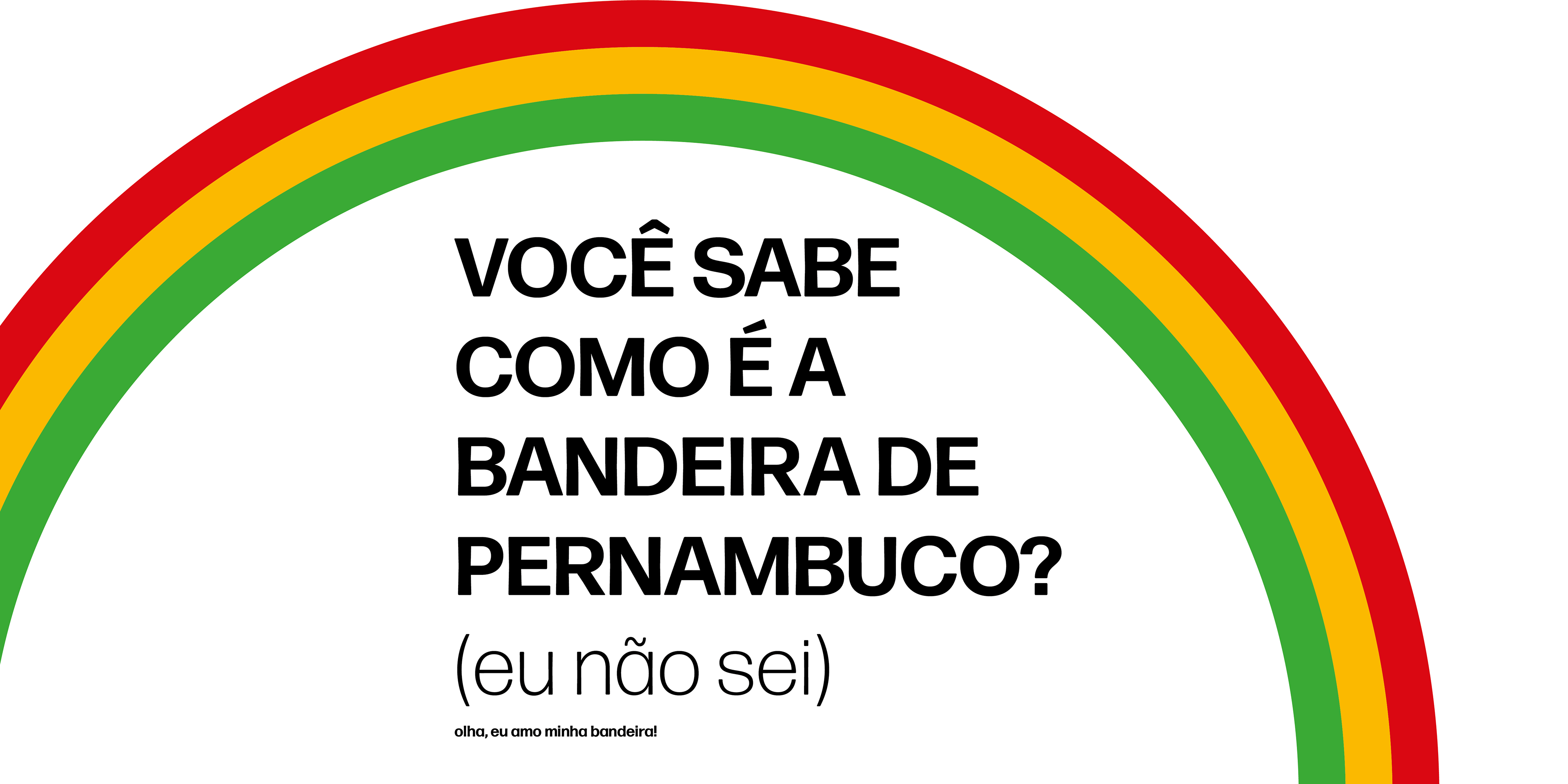 VOCÊ SABE COMO É A BANDEIRA DE PERNAMBUCO?

(eu não sei)

olha, eu amo minha bandeira!